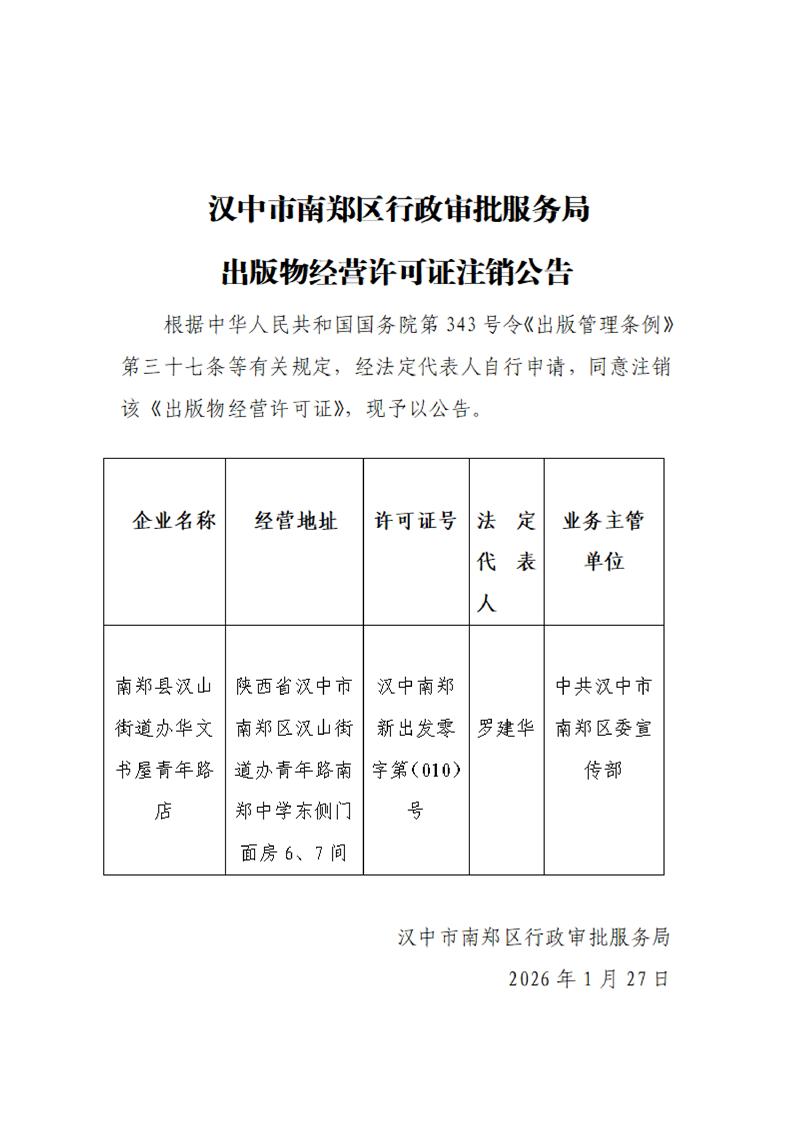 汉中市南郑区行政审批服务局

出版物经营许可证注销公告

根据中华人民共和国国务院第 343 号令《出版管理条例》第三十七条等有关规定，经法定代表人自行申请，同意注销该《出版物经营许可证》，现予以公告。

| 企业名称 | 经营地址 | 许可证号 | 法定代表人 | 业务主管单位 |
|---|---|---|---|---|
| 南郑县汉山街道办华文书屋青年路店 | 陕西省汉中市南郑区汉山街道办青年路南郑中学东侧门面房 6、7 间 | 汉中南郑新出发零字第（010）号 | 罗建华 | 中共汉中市南郑区委宣传部 |

汉中市南郑区行政审批服务局

2026 年 1 月 27 日